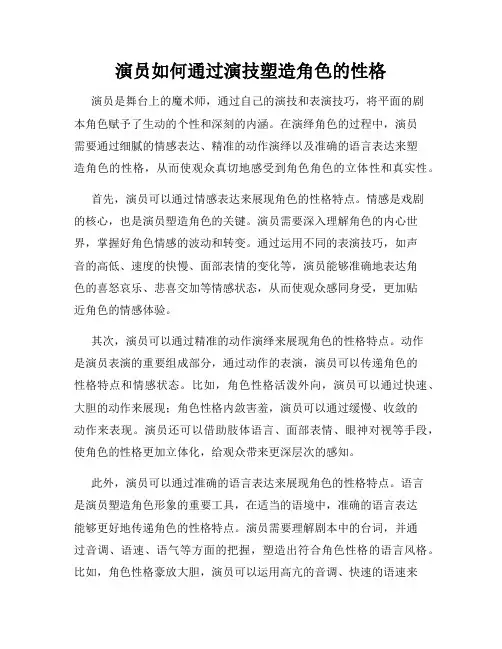 演员如何通过演技塑造角色的性格

演员是舞台上的魔术师，通过自己的演技和表演技巧，将平面的剧本角色赋予了生动的个性和深刻的内涵。在演绎角色的过程中，演员需要通过细腻的情感表达、精准的动作演绎以及准确的语言表达来塑造角色的性格，从而使观众真切地感受到角色角色的立体性和真实性。

首先，演员可以通过情感表达来展现角色的性格特点。情感是戏剧的核心，也是演员塑造角色的关键。演员需要深入理解角色的内心世界，掌握好角色情感的波动和转变。通过运用不同的表演技巧，如声音的高低、速度的快慢、面部表情的变化等，演员能够准确地表达角色的喜怒哀乐、悲喜交加等情感状态，从而使观众感同身受，更加贴近角色的情感体验。

其次，演员可以通过精准的动作演绎来展现角色的性格特点。动作是演员表演的重要组成部分，通过动作的表演，演员可以传递角色的性格特点和情感状态。比如，角色性格活泼外向，演员可以通过快速、大胆的动作来展现；角色性格内敛害羞，演员可以通过缓慢、收敛的动作来表现。演员还可以借助肢体语言、面部表情、眼神对视等手段，使角色的性格更加立体化，给观众带来更深层次的感知。

此外，演员可以通过准确的语言表达来展现角色的性格特点。语言是演员塑造角色形象的重要工具，在适当的语境中，准确的语言表达能够更好地传递角色的性格特点。演员需要理解剧本中的台词，并通过音调、语速、语气等方面的把握，塑造出符合角色性格的语言风格。比如，角色性格豪放大胆，演员可以运用高亢的音调、快速的语速来